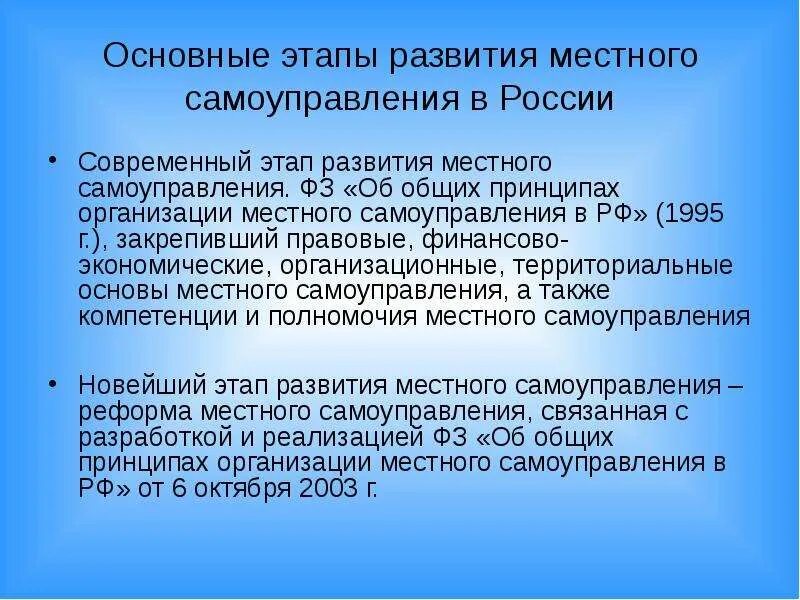 Основные этапы развития местного самоуправления в России

• Современный этап развития местного самоуправления. ФЗ «Об общих принципах организации местного самоуправления в РФ» (1995 г.), закрепивший правовые, финансово-экономические, организационные, территориальные основы местного самоуправления, а также компетенции и полномочия местного самоуправления

• Новейший этап развития местного самоуправления – реформа местного самоуправления, связанная с разработкой и реализацией ФЗ «Об общих принципах организации местного самоуправления в РФ» от 6 октября 2003 г.